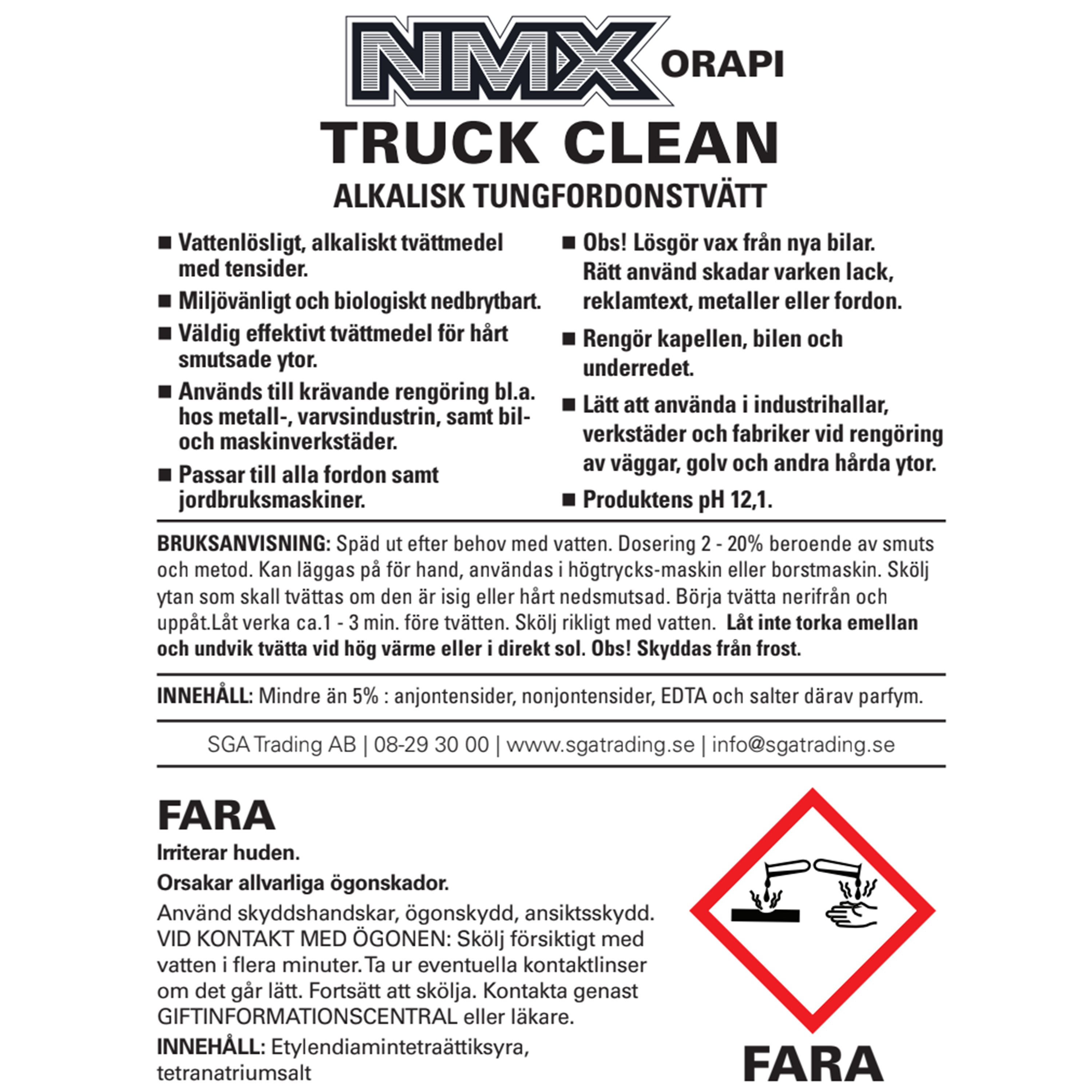 NMX ORAPI

TRUCK CLEAN

ALKALISK TUNGFORDONSTVÄTT

■ Vattenlösligt, alkaliskt tvättmedel med tensider.

■ Miljövänligt och biologiskt nedbrytbart.

■ Väldig effektivt tvättmedel för hårt smutsade ytor.

■ Används till krävande rengöring bl.a. hos metall-, varvsindustrin, samt bil- och maskinverkstäder.

■ Passar till alla fordon samt jordbruksmaskiner.

■ Obs! Lösgör vax från nya bilar. Rätt använd skadar varken lack, reklamtext, metaller eller fordon.

■ Rengör kapellen, bilen och underredet.

■ Lätt att använda i industrihallar, verkstäder och fabriker vid rengöring av väggar, golv och andra hårda ytor.

■ Produktens pH 12,1.

BRUKSANVISNING: Späd ut efter behov med vatten. Dosering 2 - 20% beroende av smuts och metod. Kan läggas på för hand, användas i högtrycks-maskin eller borstmaskin. Skölj ytan som skall tvättas om den är isig eller hårt nedsmutsad. Börja tvätta nerifrån och uppåt.Låt verka ca.1 - 3 min. före tvätten. Skölj rikligt med vatten. Låt inte torka emellan och undvik tvätta vid hög värme eller i direkt sol. Obs! Skyddas från frost.

INNEHÅLL: Mindre än 5% : anjontensider, nonjontensider, EDTA och salter därav parfym.

SGA Trading AB | 08-29 30 00 | www.sgatrading.se | info@sgatrading.se

FARA

Irriterar huden.

Orsakar allvarliga ögonskador.

Använd skyddshandskar, ögonskydd, ansiktsskydd. VID KONTAKT MED ÖGONEN: Skölj försiktigt med vatten i flera minuter. Ta ur eventuella kontaktlinser om det går lätt. Fortsätt att skölja. Kontakta genast GIFTINFORMATIONSCENTRAL eller läkare.

INNEHÅLL: Etylendiamintetraättiksyra, tetranatriumsalt

FARA